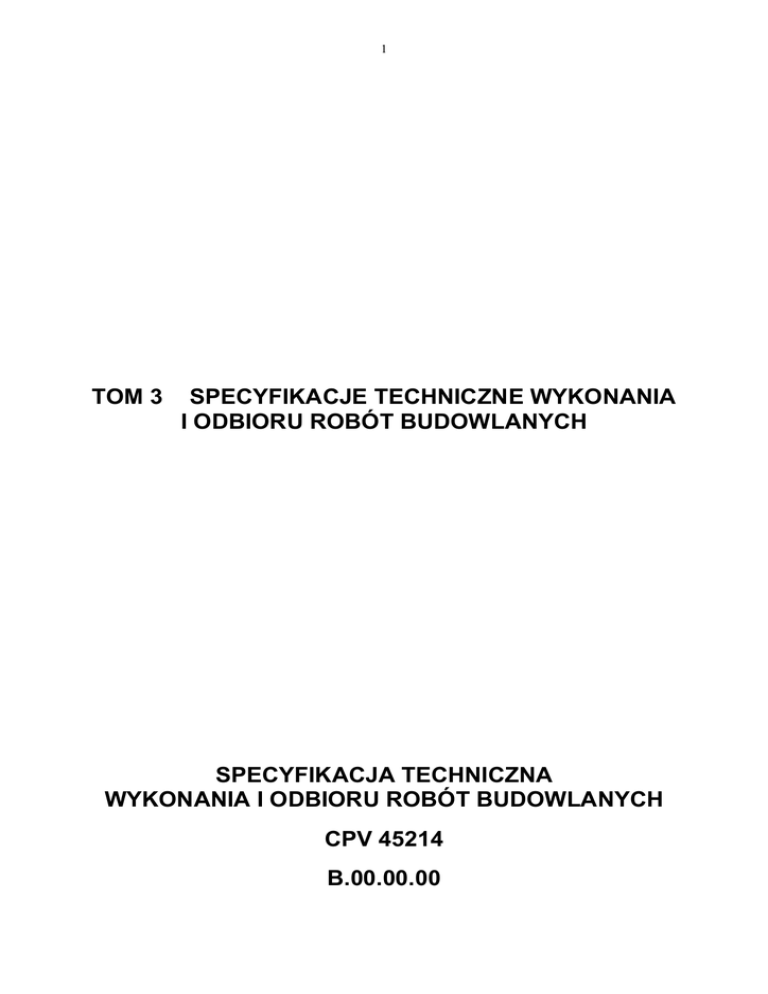 1

TOM 3 SPECYFIKACJE TECHNICZNE WYKONANIA
I ODBIORU ROBÓT BUDOWLANYCH

SPECYFIKACJA TECHNICZNA
WYKONANIA I ODBIORU ROBÓT BUDOWLANYCH

CPV 45214

B.00.00.00